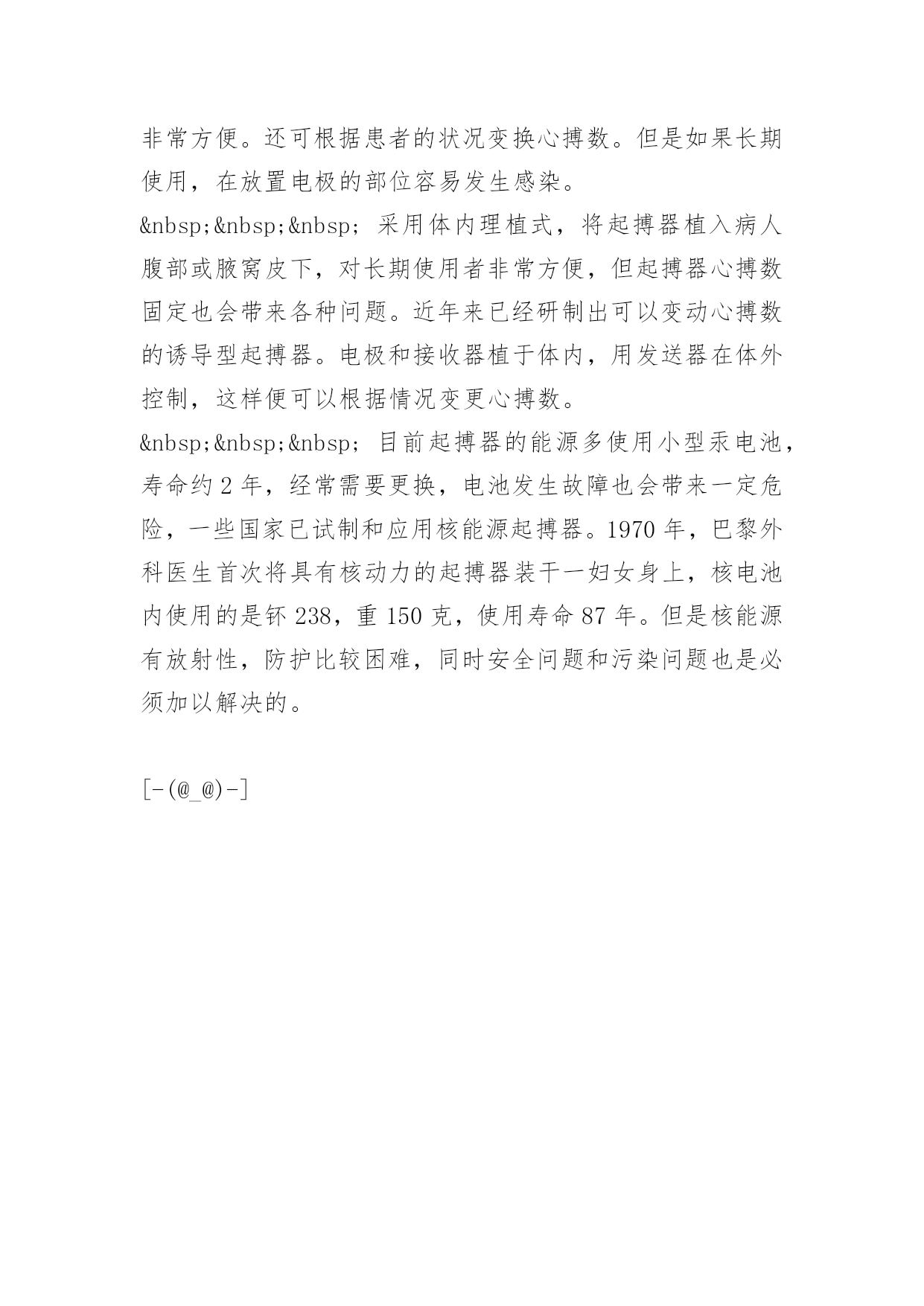 非常方便。还可根据患者的状况变换心搏数。但是如果长期使用，在放置电极的部位容易发生感染。

&nbsp;&nbsp;&nbsp; 采用体内理植式，将起搏器植入病人腹部或腋窝皮下，对长期使用者非常方便，但起搏器心搏数固定也会带来各种问题。近年来已经研制出可以变动心搏数的诱导型起搏器。电极和接收器植于体内，用发送器在体外控制，这样便可以根据情况变更心搏数。

&nbsp;&nbsp;&nbsp; 目前起搏器的能源多使用小型汞电池，寿命约 2 年，经常需要更换，电池发生故障也会带来一定危险，一些国家已试制和应用核能源起搏器。1970 年，巴黎外科医生首次将具有核动力的起搏器装干一妇女身上，核电池内使用的是钚 238，重 150 克，使用寿命 87 年。但是核能源有放射性，防护比较困难，同时安全问题和污染问题也是必须加以解决的。

[-(@_@)-]